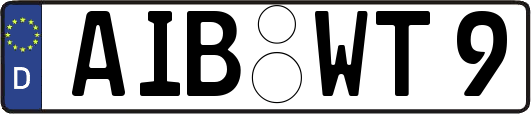 D
AIB WT 9